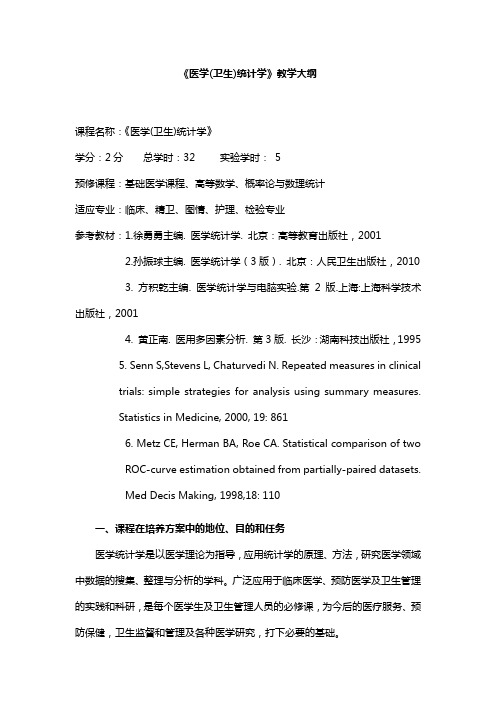 《医学(卫生)统计学》教学大纲

课程名称：《医学(卫生)统计学》

学分：2 分　　总学时：32　　实验学时： 5

预修课程：基础医学课程、高等数学、概率论与数理统计

适应专业：临床、精卫、图情、护理、检验专业

参考教材：1.徐勇勇主编. 医学统计学. 北京：高等教育出版社，2001

2.孙振球主编. 医学统计学（3 版）. 北京：人民卫生出版社，2010

3. 方积乾主编. 医学统计学与电脑实验.第 2 版.上海:上海科学技术出版社，2001

4. 黄正南. 医用多因素分析. 第 3 版. 长沙：湖南科技出版社，1995

5. Senn S,Stevens L, Chaturvedi N. Repeated measures in clinical trials: simple strategies for analysis using summary measures. Statistics in Medicine, 2000, 19: 861

6. Metz CE, Herman BA, Roe CA. Statistical comparison of two ROC-curve estimation obtained from partially-paired datasets. Med Decis Making, 1998,18: 110

一、课程在培养方案中的地位、目的和任务

医学统计学是以医学理论为指导，应用统计学的原理、方法，研究医学领域中数据的搜集、整理与分析的学科。广泛应用于临床医学、预防医学及卫生管理的实践和科研，是每个医学生及卫生管理人员的必修课，为今后的医疗服务、预防保健，卫生监督和管理及各种医学研究，打下必要的基础。